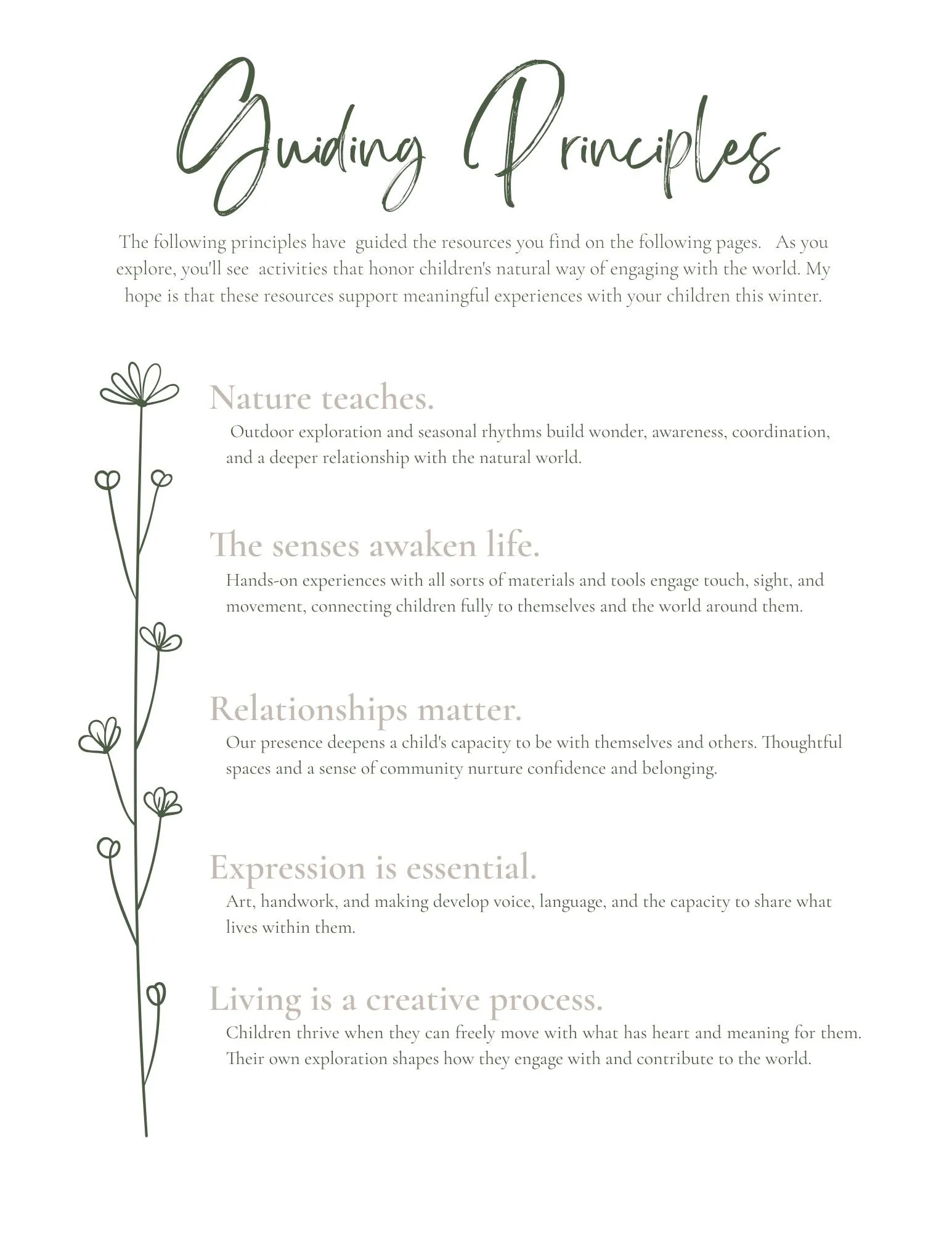 Guiding Principles

The following principles have guided the resources you find on the following pages. As you explore, you'll see activities that honor children's natural way of engaging with the world. My hope is that these resources support meaningful experiences with your children this winter.

Nature teaches.

Outdoor exploration and seasonal rhythms build wonder, awareness, coordination, and a deeper relationship with the natural world.

The senses awaken life.

Hands-on experiences with all sorts of materials and tools engage touch, sight, and movement, connecting children fully to themselves and the world around them.

Relationships matter.

Our presence deepens a child's capacity to be with themselves and others. Thoughtful spaces and a sense of community nurture confidence and belonging.

Expression is essential.

Art, handwork, and making develop voice, language, and the capacity to share what lives within them.

Living is a creative process.

Children thrive when they can freely move with what has heart and meaning for them. Their own exploration shapes how they engage with and contribute to the world.